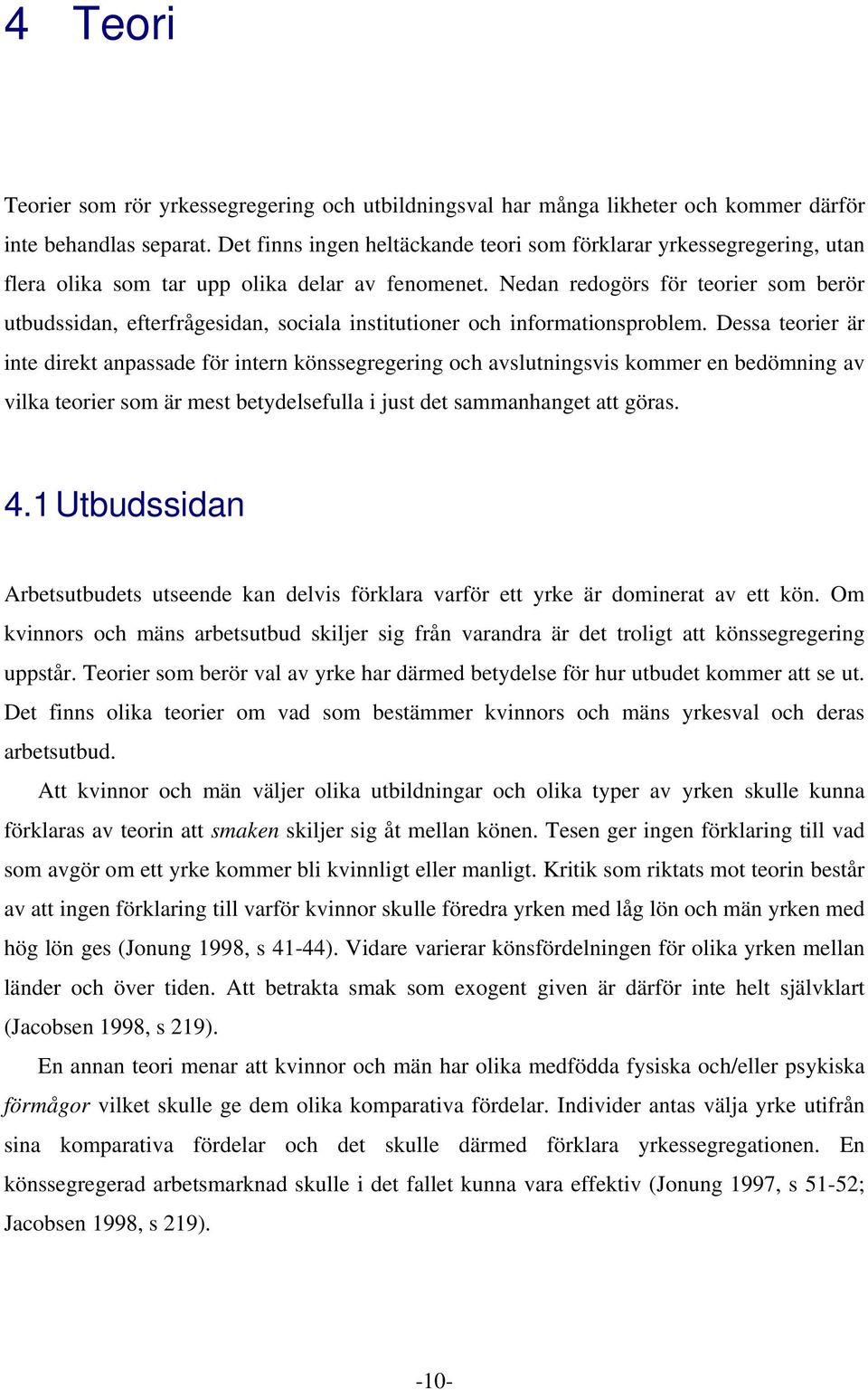 4 Teori

Teorier som rör yrkessegregering och utbildningsval har många likheter och kommer därför inte behandlas separat. Det finns ingen heltäckande teori som förklarar yrkessegregering, utan flera olika som tar upp olika delar av fenomenet. Nedan redogörs för teorier som berör utbudssidan, efterfrågesidan, sociala institutioner och informationsproblem. Dessa teorier är inte direkt anpassade för intern könssegregering och avslutningsvis kommer en bedömning av vilka teorier som är mest betydelsefulla i just det sammanhanget att göras.

4.1 Utbudssidan

Arbetsutbudets utseende kan delvis förklara varför ett yrke är dominerat av ett kön. Om kvinnors och mäns arbetsutbud skiljer sig från varandra är det troligt att könssegregering uppstår. Teorier som berör val av yrke har därmed betydelse för hur utbudet kommer att se ut. Det finns olika teorier om vad som bestämmer kvinnors och mäns yrkesval och deras arbetsutbud.

Att kvinnor och män väljer olika utbildningar och olika typer av yrken skulle kunna förklaras av teorin att smaken skiljer sig åt mellan könen. Tesen ger ingen förklaring till vad som avgör om ett yrke kommer bli kvinnligt eller manligt. Kritik som riktats mot teorin består av att ingen förklaring till varför kvinnor skulle föredra yrken med låg lön och män yrken med hög lön ges (Jonung 1998, s 41-44). Vidare varierar könsfördelningen för olika yrken mellan länder och över tiden. Att betrakta smak som exogent given är därför inte helt självklart (Jacobsen 1998, s 219).

En annan teori menar att kvinnor och män har olika medfödda fysiska och/eller psykiska förmågor vilket skulle ge dem olika komparativa fördelar. Individer antas välja yrke utifrån sina komparativa fördelar och det skulle därmed förklara yrkessegregationen. En könssegregerad arbetsmarknad skulle i det fallet kunna vara effektiv (Jonung 1997, s 51-52; Jacobsen 1998, s 219).

-10-